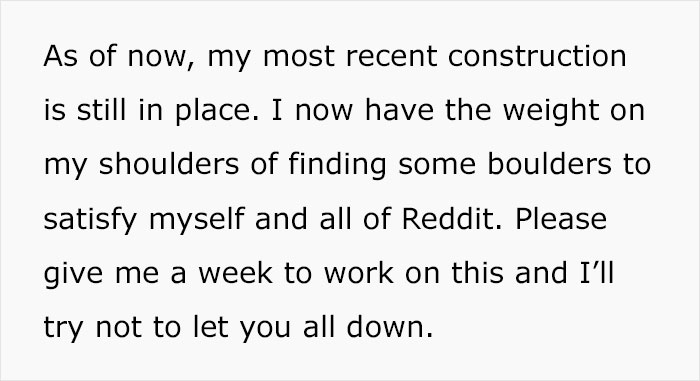 As of now, my most recent construction is still in place. I now have the weight on my shoulders of finding some boulders to satisfy myself and all of Reddit. Please give me a week to work on this and I'll try not to let you all down.